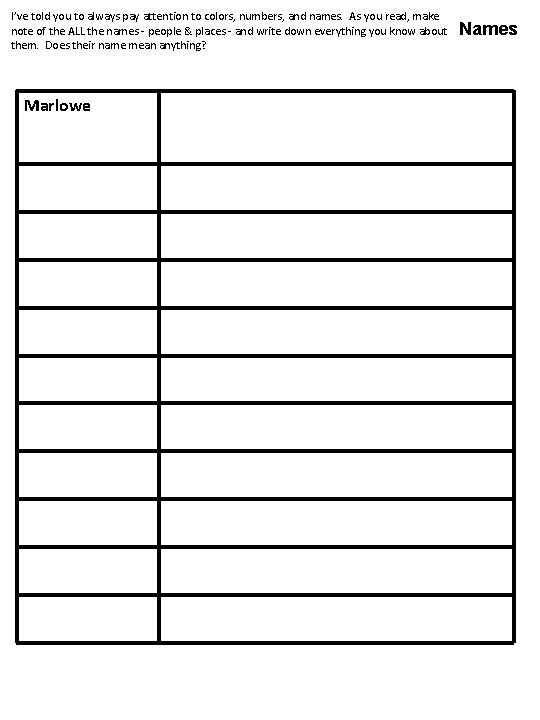 Names

I've told you to always pay attention to colors, numbers, and names. As you read, make note of the ALL the names - people & places - and write down everything you know about them. Does their name mean anything?

| Marlowe | |
|---|---|
| | |
| | |
| | |
| | |
| | |
| | |
| | |
| | |
| | |
| | |